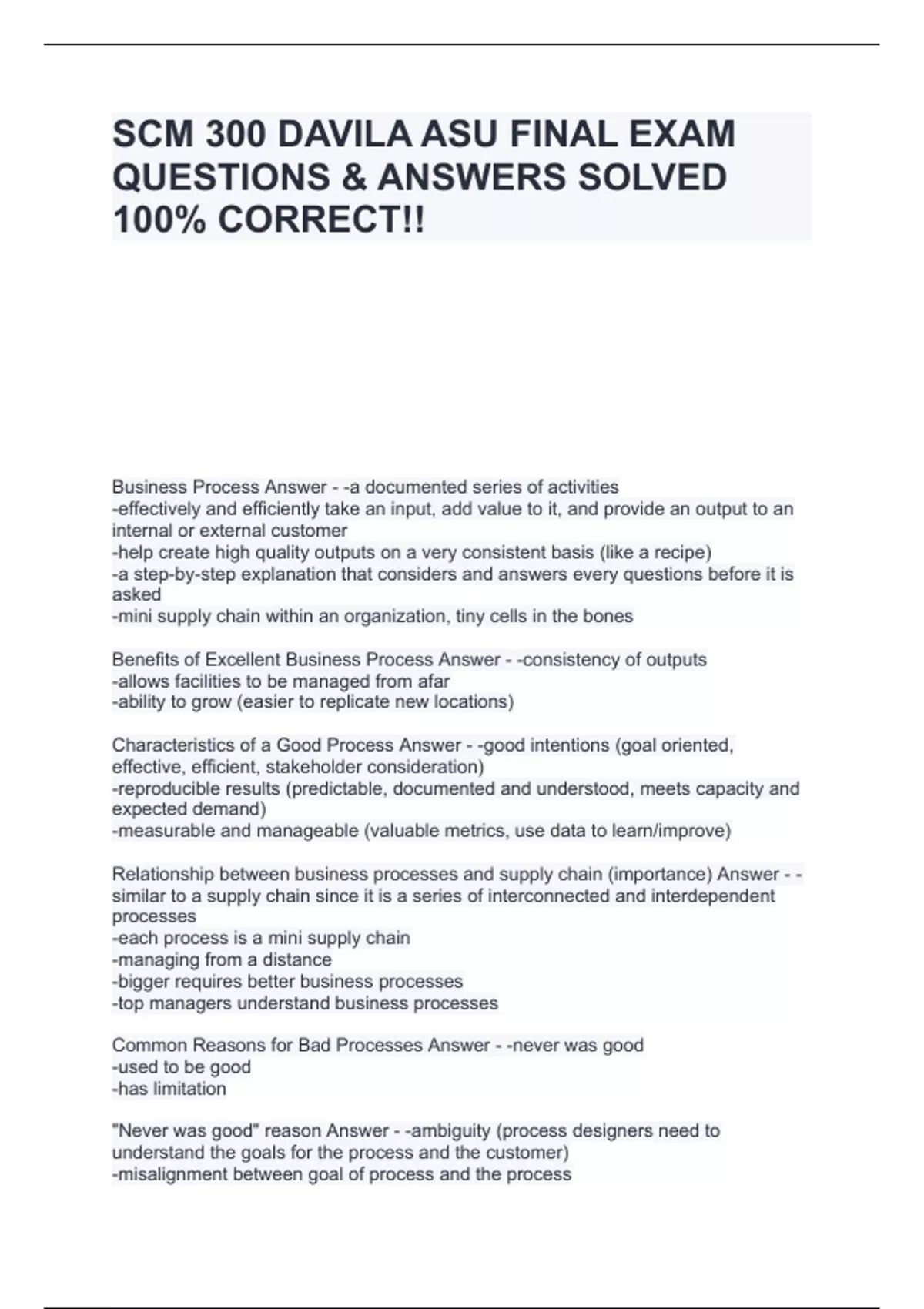 SCM 300 DAVILA ASU FINAL EXAM QUESTIONS & ANSWERS SOLVED 100% CORRECT!!

Business Process Answer - -a documented series of activities
-effectively and efficiently take an input, add value to it, and provide an output to an internal or external customer
-help create high quality outputs on a very consistent basis (like a recipe)
-a step-by-step explanation that considers and answers every questions before it is asked
-mini supply chain within an organization, tiny cells in the bones

Benefits of Excellent Business Process Answer - -consistency of outputs
-allows facilities to be managed from afar
-ability to grow (easier to replicate new locations)

Characteristics of a Good Process Answer - -good intentions (goal oriented, effective, efficient, stakeholder consideration)
-reproducible results (predictable, documented and understood, meets capacity and expected demand)
-measurable and manageable (valuable metrics, use data to learn/improve)

Relationship between business processes and supply chain (importance) Answer - -similar to a supply chain since it is a series of interconnected and interdependent processes
-each process is a mini supply chain
-managing from a distance
-bigger requires better business processes
-top managers understand business processes

Common Reasons for Bad Processes Answer - -never was good
-used to be good
-has limitation

"Never was good" reason Answer - -ambiguity (process designers need to understand the goals for the process and the customer)
-misalignment between goal of process and the process